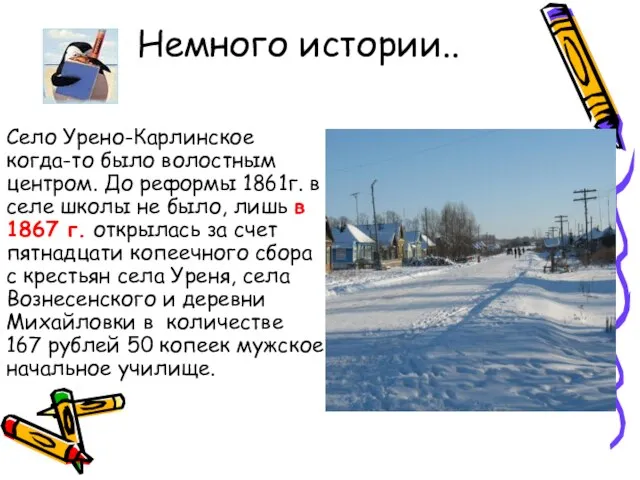 Немного истории..

Село Урено-Карлинское когда-то было волостным центром. До реформы 1861г. в селе школы не было, лишь в 1867 г. открылась за счет пятнадцати копеечного сбора с крестьян села Уреня, села Вознесенского и деревни Михайловки в количестве 167 рублей 50 копеек мужское начальное училище.